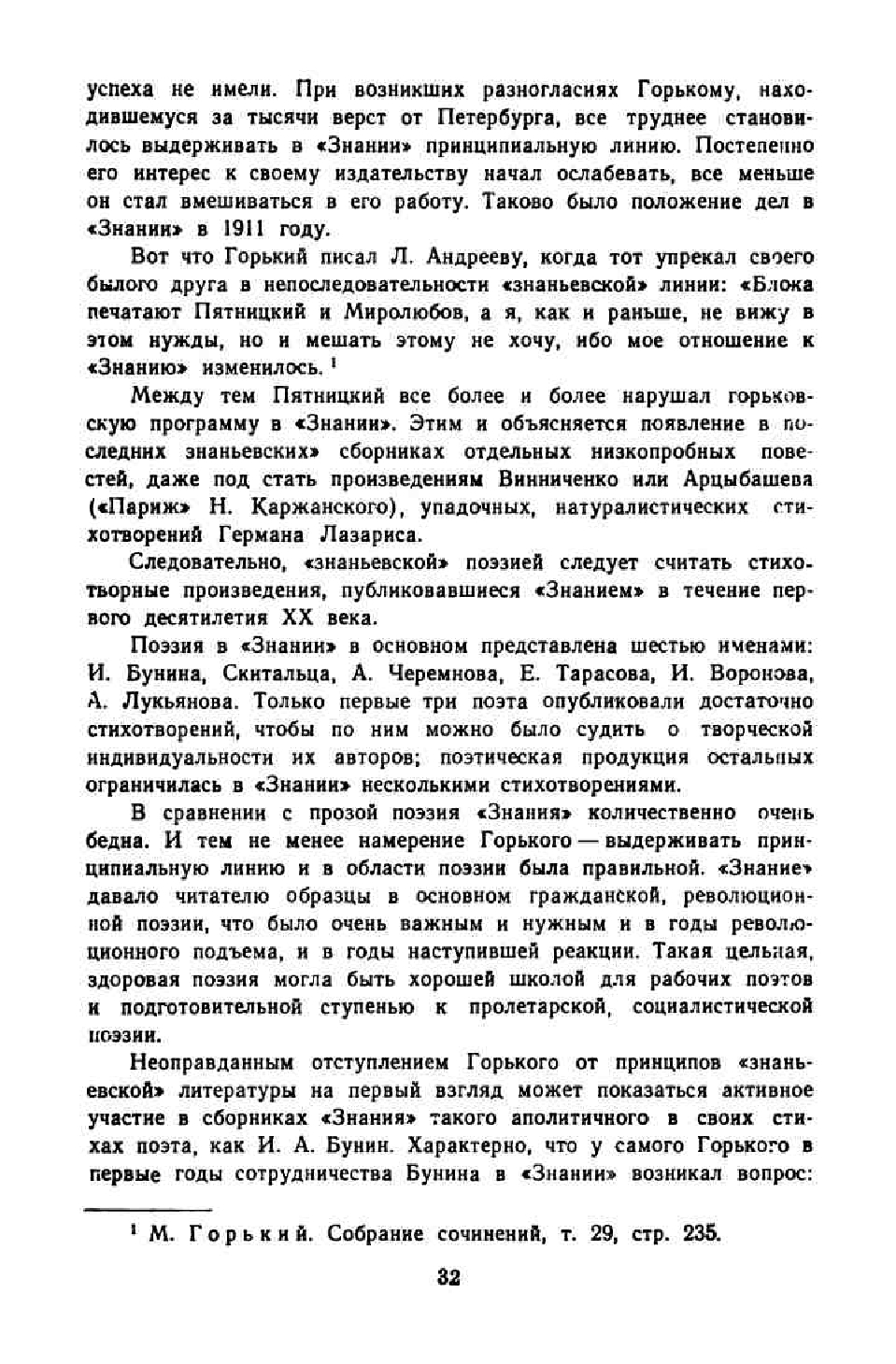 успеха не имели. При возникших разногласиях Горькому, находившемуся за тысячи верст от Петербурга, все труднее становилось выдерживать в «Знании» принципиальную линию. Постепенно его интерес к своему издательству начал ослабевать, все меньше он стал вмешиваться в его работу. Таково было положение дел в «Знании» в 1911 году.

Вот что Горький писал Л. Андрееву, когда тот упрекал своего былого друга в непоследовательности «знаньевской» линии: «Блока печатают Пятницкий и Миролюбов, а я, как и раньше, не вижу в этом нужды, но и мешать этому не хочу, ибо мое отношение к «Знанию» изменилось. $^1$

Между тем Пятницкий все более и более нарушал горьковскую программу в «Знании». Этим и объясняется появление в последних знаньевских» сборниках отдельных низкопробных повестей, даже под стать произведениям Винниченко или Арцыбашева («Париж» Н. Каржанского), упадочных, натуралистических стихотворений Германа Лазариса.

Следовательно, «знаньевской» поэзией следует считать стихотворные произведения, публиковавшиеся «Знанием» в течение первого десятилетия XX века.

Поэзия в «Знании» в основном представлена шестью именами: И. Бунина, Скитальца, А. Черемнова, Е. Тарасова, И. Воронова, А. Лукьянова. Только первые три поэта опубликовали достаточно стихотворений, чтобы по ним можно было судить о творческой индивидуальности их авторов; поэтическая продукция остальных ограничилась в «Знании» несколькими стихотворениями.

В сравнении с прозой поэзия «Знания» количественно очень бедна. И тем не менее намерение Горького — выдерживать принципиальную линию и в области поэзии была правильной. «Знание» давало читателю образцы в основном гражданской, революционной поэзии, что было очень важным и нужным и в годы революционного подъема, и в годы наступившей реакции. Такая цельная, здоровая поэзия могла быть хорошей школой для рабочих поэтов и подготовительной ступенью к пролетарской, социалистической поэзии.

Неоправданным отступлением Горького от принципов «знаньевской» литературы на первый взгляд может показаться активное участие в сборниках «Знания» такого аполитичного в своих стихах поэта, как И. А. Бунин. Характерно, что у самого Горького в первые годы сотрудничества Бунина в «Знании» возникал вопрос:

$^1$ М. Горький. Собрание сочинений, т. 29, стр. 235.

32